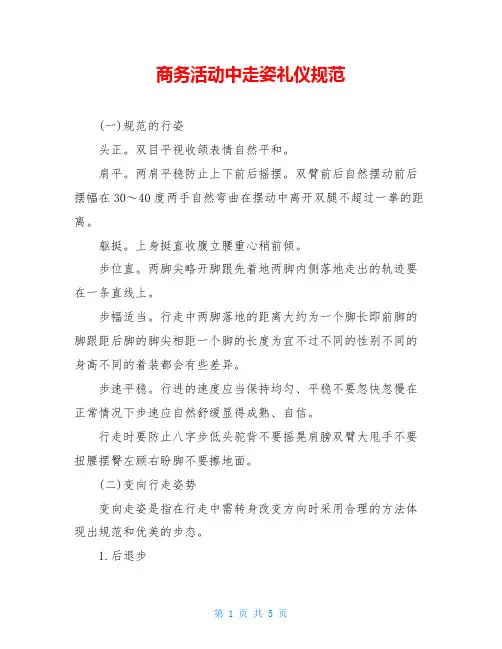 商务活动中走姿礼仪规范

(一)规范的行姿

头正。双目平视收颌表情自然平和。

肩平。两肩平稳防止上下前后摇摆。双臂前后自然摆动前后摆幅在30～40度两手自然弯曲在摆动中离开双腿不超过一拳的距离。

躯挺。上身挺直收腹立腰重心稍前倾。

步位直。两脚尖略开脚跟先着地两脚内侧落地走出的轨迹要在一条直线上。

步幅适当。行走中两脚落地的距离大约为一个脚长即前脚的脚跟距后脚的脚尖相距一个脚的长度为宜不过不同的性别不同的身高不同的着装都会有些差异。

步速平稳。行进的速度应当保持均匀、平稳不要忽快忽慢在正常情况下步速应自然舒缓显得成熟、自信。

行走时要防止八字步低头驼背不要摇晃肩膀双臂大甩手不要扭腰摆臀左顾右盼脚不要擦地面。

(二)变向行走姿势

变向走姿是指在行走中需转身改变方向时采用合理的方法体现出规范和优美的步态。

1.后退步

第 1 页 共 5 页